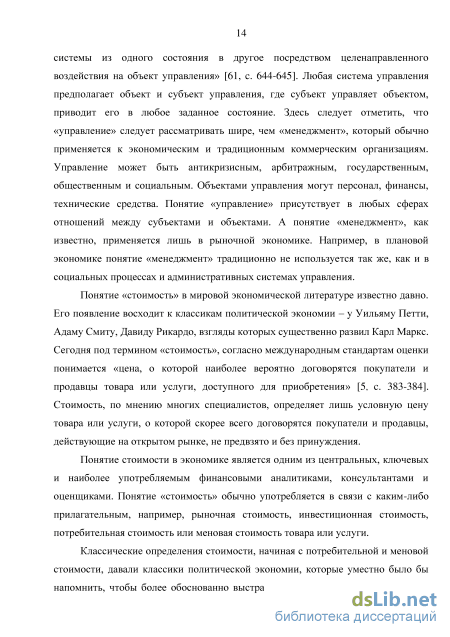 14

системы из одного состояния в другое посредством целенаправленного воздействия на объект управления» [61, с. 644-645]. Любая система управления предполагает объект и субъект управления, где субъект управляет объектом, приводит его в любое заданное состояние. Здесь следует отметить, что «управление» следует рассматривать шире, чем «менеджмент», который обычно применяется к экономическим и традиционным коммерческим организациям. Управление может быть антикризисным, арбитражным, государственным, общественным и социальным. Объектами управления могут персонал, финансы, технические средства. Понятие «управление» присутствует в любых сферах отношений между субъектами и объектами. А понятие «менеджмент», как известно, применяется лишь в рыночной экономике. Например, в плановой экономике понятие «менеджмент» традиционно не используется так же, как и в социальных процессах и административных системах управления.

Понятие «стоимость» в мировой экономической литературе известно давно. Его появление восходит к классикам политической экономии – у Уильяму Петти, Адаму Смиту, Давиду Рикардо, взгляды которых существенно развил Карл Маркс. Сегодня под термином «стоимость», согласно международным стандартам оценки понимается «цена, о которой наиболее вероятно договорятся покупатели и продавцы товара или услуги, доступного для приобретения» [5. с. 383-384]. Стоимость, по мнению многих специалистов, определяет лишь условную цену товара или услуги, о которой скорее всего договорятся покупатели и продавцы, действующие на открытом рынке, не предвзято и без принуждения.

Понятие стоимости в экономике является одним из центральных, ключевых и наиболее употребляемым финансовыми аналитиками, консультантами и оценщиками. Понятие «стоимость» обычно употребляется в связи с каким-либо прилагательным, например, рыночная стоимость, инвестиционная стоимость, потребительная стоимость или меновая стоимость товара или услуги.

Классические определения стоимости, начиная с потребительной и меновой стоимости, давали классики политической экономии, которые уместно было бы напомнить, чтобы более обоснованно выстра

dsLib.net
библиотека диссертаций